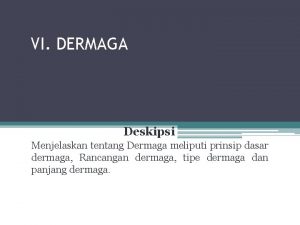 VI. DERMAGA

Deskipsi

Menjelaskan tentang Dermaga meliputi prinsip dasar dermaga, Rancangan dermaga, tipe dermaga dan panjang dermaga.